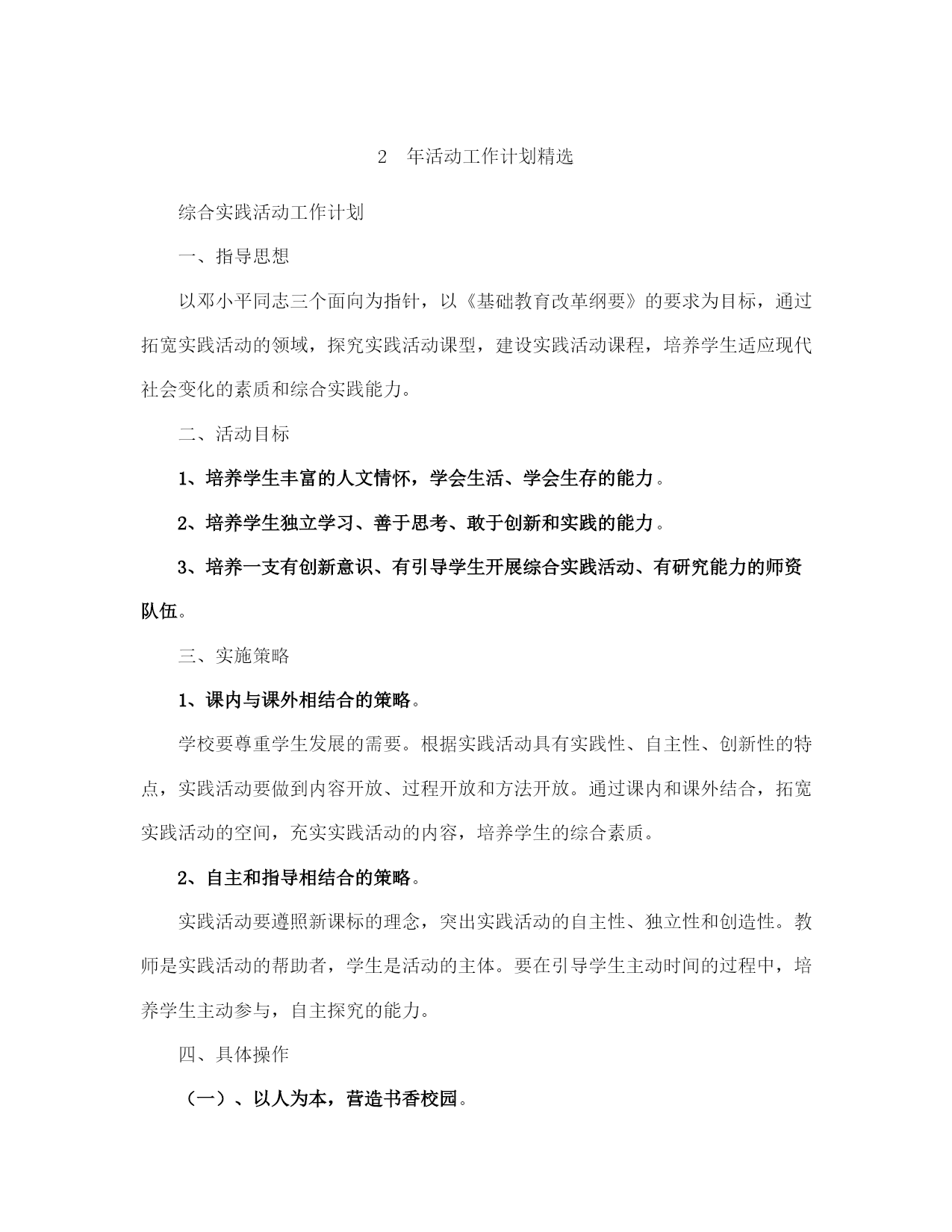 2　年活动工作计划精选

综合实践活动工作计划

一、指导思想

以邓小平同志三个面向为指针，以《基础教育改革纲要》的要求为目标，通过拓宽实践活动的领域，探究实践活动课型，建设实践活动课程，培养学生适应现代社会变化的素质和综合实践能力。

二、活动目标

1、培养学生丰富的人文情怀，学会生活、学会生存的能力。

2、培养学生独立学习、善于思考、敢于创新和实践的能力。

3、培养一支有创新意识、有引导学生开展综合实践活动、有研究能力的师资队伍。

三、实施策略

1、课内与课外相结合的策略。

学校要尊重学生发展的需要。根据实践活动具有实践性、自主性、创新性的特点，实践活动要做到内容开放、过程开放和方法开放。通过课内和课外结合，拓宽实践活动的空间，充实实践活动的内容，培养学生的综合素质。

2、自主和指导相结合的策略。

实践活动要遵照新课标的理念，突出实践活动的自主性、独立性和创造性。教师是实践活动的帮助者，学生是活动的主体。要在引导学生主动时间的过程中，培养学生主动参与，自主探究的能力。

四、具体操作

（一）、以人为本，营造书香校园。